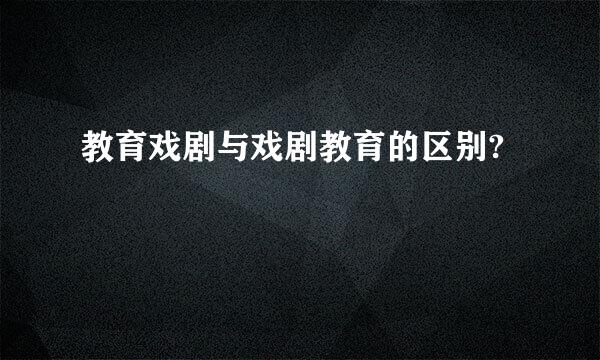 教育戏剧与戏剧教育的区别?